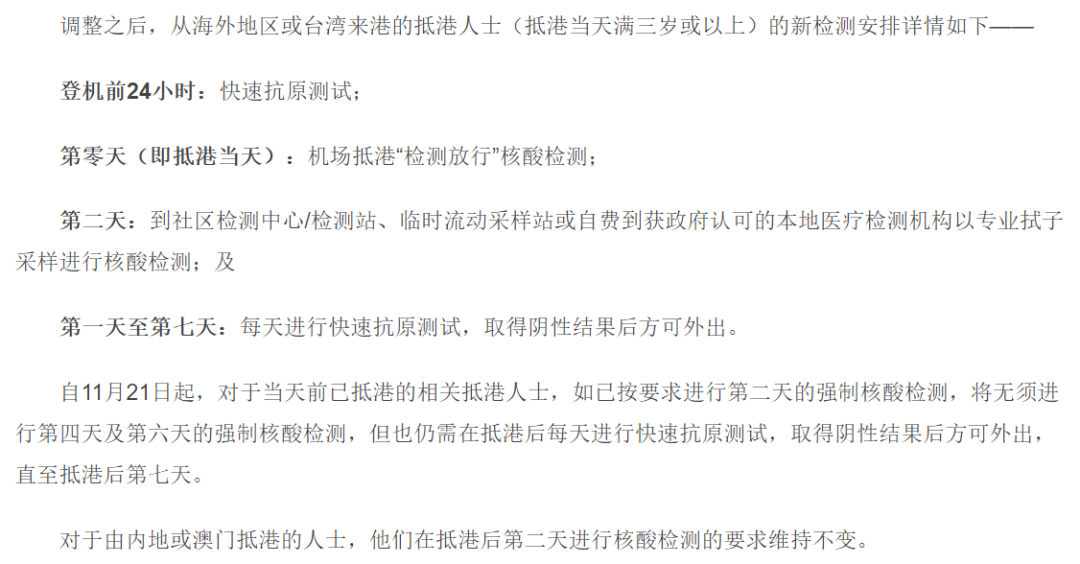 调整之后，从海外地区或台湾来港的抵港人士（抵港当天满三岁或以上）的新检测安排详情如下——

登机前24小时：快速抗原测试；

第零天（即抵港当天）：机场抵港“检测放行”核酸检测；

第二天：到社区检测中心/检测站、临时流动采样站或自费到获政府认可的本地医疗检测机构以专业拭子采样进行核酸检测；及

第一天至第七天：每天进行快速抗原测试，取得阴性结果后方可外出。

自11月21日起，对于当天前已抵港的相关抵港人士，如已按要求进行第二天的强制核酸检测，将无须进行第四天及第六天的强制核酸检测，但也仍需在抵港后每天进行快速抗原测试，取得阴性结果后方可外出，直至抵港后第七天。

对于由内地或澳门抵港的人士，他们在抵港后第二天进行核酸检测的要求维持不变。